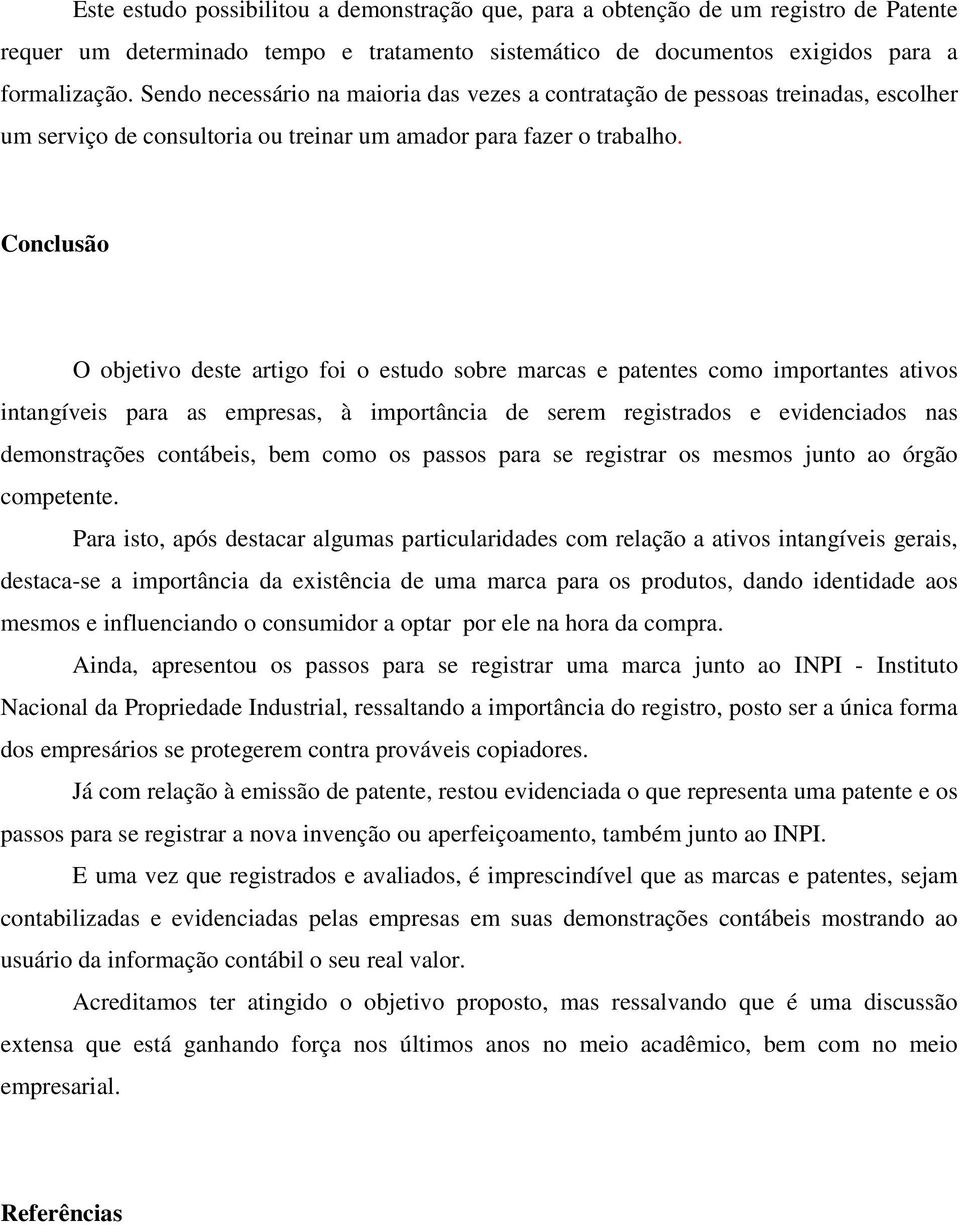 Este estudo possibilitou a demonstração que, para a obtenção de um registro de Patente requer um determinado tempo e tratamento sistemático de documentos exigidos para a formalização. Sendo necessário na maioria das vezes a contratação de pessoas treinadas, escolher um serviço de consultoria ou treinar um amador para fazer o trabalho.

Conclusão

O objetivo deste artigo foi o estudo sobre marcas e patentes como importantes ativos intangíveis para as empresas, à importância de serem registrados e evidenciados nas demonstrações contábeis, bem como os passos para se registrar os mesmos junto ao órgão competente.

Para isto, após destacar algumas particularidades com relação a ativos intangíveis gerais, destaca-se a importância da existência de uma marca para os produtos, dando identidade aos mesmos e influenciando o consumidor a optar por ele na hora da compra.

Ainda, apresentou os passos para se registrar uma marca junto ao INPI - Instituto Nacional da Propriedade Industrial, ressaltando a importância do registro, posto ser a única forma dos empresários se protegerem contra prováveis copiadores.

Já com relação à emissão de patente, restou evidenciada o que representa uma patente e os passos para se registrar a nova invenção ou aperfeiçoamento, também junto ao INPI.

E uma vez que registrados e avaliados, é imprescindível que as marcas e patentes, sejam contabilizadas e evidenciadas pelas empresas em suas demonstrações contábeis mostrando ao usuário da informação contábil o seu real valor.

Acreditamos ter atingido o objetivo proposto, mas ressalvando que é uma discussão extensa que está ganhando força nos últimos anos no meio acadêmico, bem com no meio empresarial.

Referências